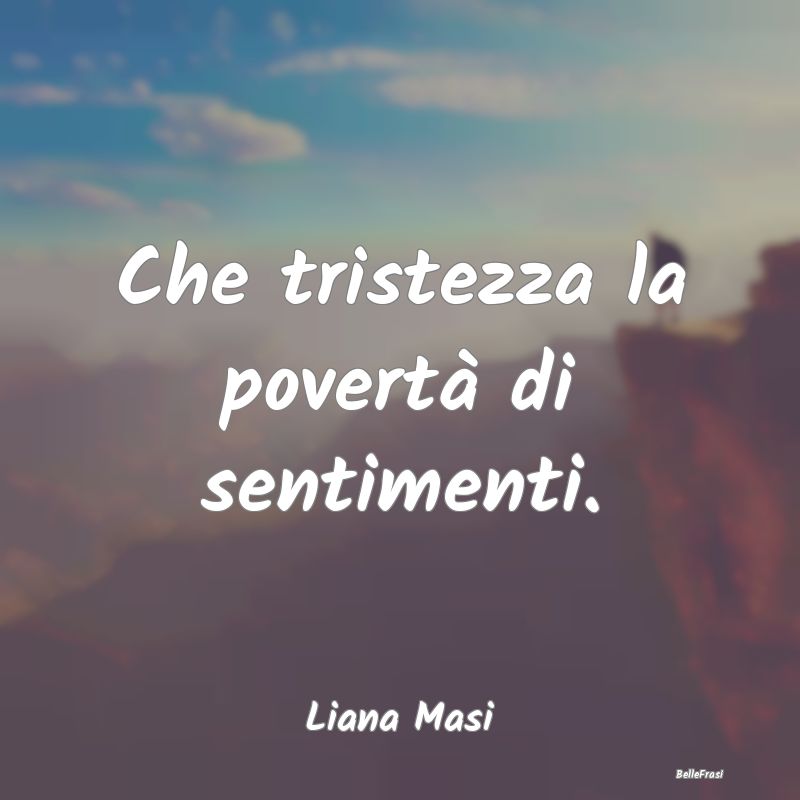 Che tristezza la povertà di sentimenti.

Liana Masi

BelleFrasi